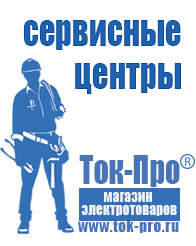 сервисные центры

Ток-Про®
магазин электротоваров
www.tok-pro.ru